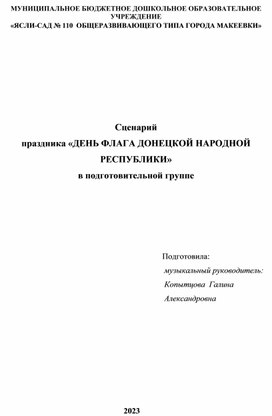 МУНИЦИПАЛЬНОЕ БЮДЖЕТНОЕ ДОШКОЛЬНОЕ ОБРАЗОВАТЕЛЬНОЕ УЧРЕЖДЕНИЕ
«ЯСЛИ-САД № 110 ОБЩЕРАЗВИВАЮЩЕГО ТИПА ГОРОДА МАКЕЕВКИ»

Сценарий
праздника «ДЕНЬ ФЛАГА ДОНЕЦКОЙ НАРОДНОЙ РЕСПУБЛИКИ»
в подготовительной группе

Подготовила:
музыкальный руководитель:
Копытцова Галина
Александровна

2023